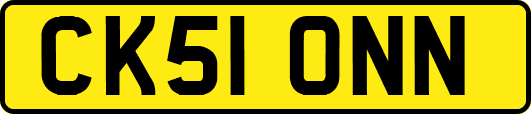 CK51 ONN